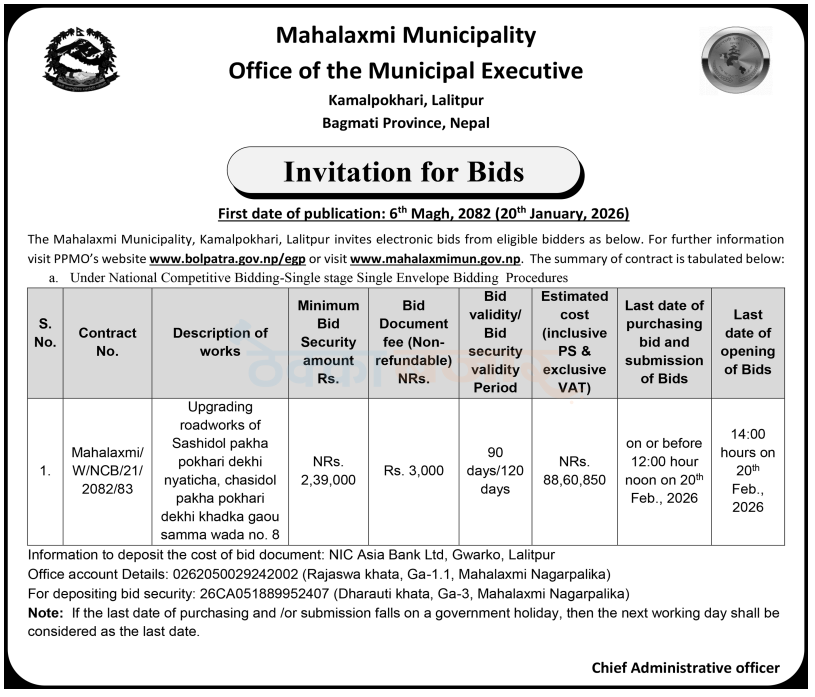 Mahalaxmi Municipality
Office of the Municipal Executive
Kamalpokhari, Lalitpur
Bagmati Province, Nepal

Invitation for Bids

First date of publication: 6$^{th}$ Magh, 2082 (20$^{th}$ January, 2026)

The Mahalaxmi Municipality, Kamalpokhari, Lalitpur invites electronic bids from eligible bidders as below. For further information visit PPMO's website www.bolpatra.gov.np/egp or visit www.mahalaxmimun.gov.np. The summary of contract is tabulated below:

a. Under National Competitive Bidding-Single stage Single Envelope Bidding Procedures

| S. No. | Contract No. | Description of works | Minimum Bid Security amount Rs. | Bid Document fee (Non-refundable) NRs. | Bid validity/ Bid security validity Period | Estimated cost (inclusive PS & exclusive VAT) | Last date of purchasing bid and submission of Bids | Last date of opening of Bids |
|---|---|---|---|---|---|---|---|---|
| 1. | Mahalaxmi/ W/NCB/21/ 2082/83 | Upgrading roadworks of Sashidol pakha pokhari dekhi nyaticha, chasidol pakha pokhari dekhi khadka gaou samma wada no. 8 | NRs. 2,39,000 | Rs. 3,000 | 90 days/120 days | NRs. 88,60,850 | on or before 12:00 hour noon on 20$^{th}$ Feb., 2026 | 14:00 hours on 20$^{th}$ Feb., 2026 |

Information to deposit the cost of bid document: NIC Asia Bank Ltd, Gwarko, Lalitpur
Office account Details: 0262050029242002 (Rajaswa khata, Ga-1.1, Mahalaxmi Nagarpalika)
For depositing bid security: 26CA051889952407 (Dharauti khata, Ga-3, Mahalaxmi Nagarpalika)
Note: If the last date of purchasing and /or submission falls on a government holiday, then the next working day shall be considered as the last date.

Chief Administrative officer